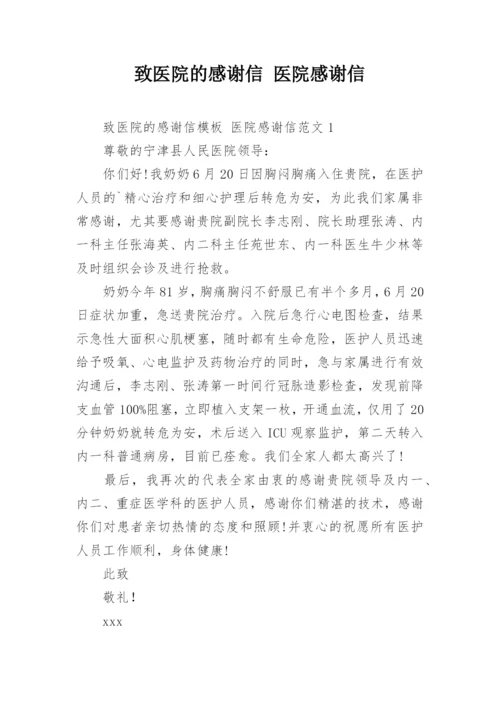 致医院的感谢信 医院感谢信

致医院的感谢信模板 医院感谢信范文 1

尊敬的宁津县人民医院领导：

你们好！我奶奶 6 月 20 日因胸闷胸痛入住贵院，在医护人员的`精心治疗和细心护理后转危为安，为此我们家属非常感谢，尤其要感谢贵院副院长李志刚、院长助理张涛、内一科主任张海英、内二科主任苑世东、内一科医生牛少林等及时组织会诊及进行抢救。

奶奶今年 81 岁，胸痛胸闷不舒服已有半个多月，6 月 20 日症状加重，急送贵院治疗。入院后急行心电图检查，结果示急性大面积心肌梗塞，随时都有生命危险，医护人员迅速给予吸氧、心电监护及药物治疗的同时，急与家属进行有效沟通后，李志刚、张涛第一时间行冠脉造影检查，发现前降支血管 100%阻塞，立即植入支架一枚，开通血流，仅用了 20 分钟奶奶就转危为安，术后送入 ICU 观察监护，第二天转入内一科普通病房，目前已痊愈。我们全家人都太高兴了！

最后，我再次的代表全家由衷的感谢贵院领导及内一、内二、重症医学科的医护人员，感谢你们精湛的技术，感谢你们对患者亲切热情的态度和照顾！并衷心的祝愿所有医护人员工作顺利，身体健康！

此致

敬礼！

xxx